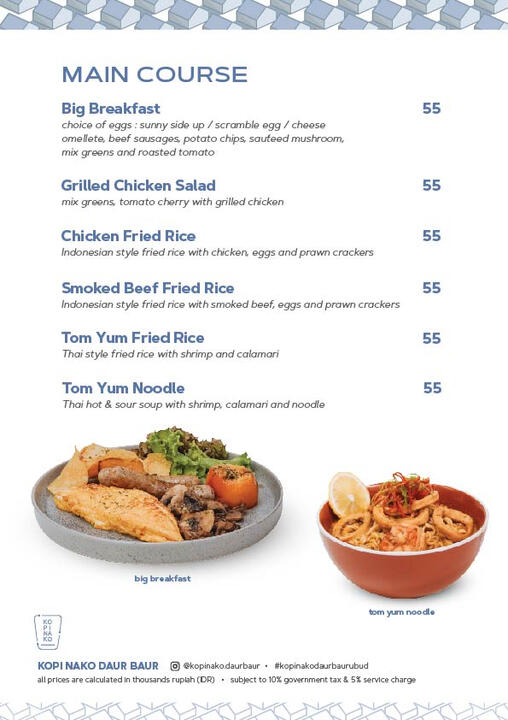 MAIN COURSE

Big Breakfast 55
choice of eggs : sunny side up / scramble egg / cheese omellete, beef sausages, potato chips, sauteed mushroom, mix greens and roasted tomato

Grilled Chicken Salad 55
mix greens, tomato cherry with grilled chicken

Chicken Fried Rice 55
Indonesian style fried rice with chicken, eggs and prawn crackers

Smoked Beef Fried Rice 55
Indonesian style fried rice with smoked beef, eggs and prawn crackers

Tom Yum Fried Rice 55
Thai style fried rice with shrimp and calamari

Tom Yum Noodle 55
Thai hot & sour soup with shrimp, calamari and noodle

big breakfast

tom yum noodle

KO PI NA KO

KOPI NAKO DAUR BAUR @kopinako.daurbaur • #kopinakodaurbaurubud
all prices are calculated in thousands rupiah (IDR) • subject to 10% government tax & 5% service charge